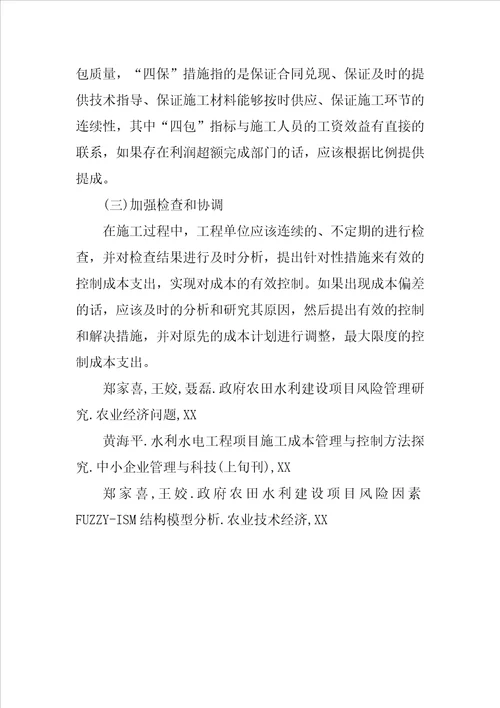 包质量，“四保”措施指的是保证合同兑现、保证及时的提供技术指导、保证施工材料能够按时供应、保证施工环节的连续性，其中“四包”指标与施工人员的工资效益有直接的联系，如果存在利润超额完成部门的话，应该根据比例提供提成。

(三)加强检查和协调

在施工过程中，工程单位应该连续的、不定期的进行检查，并对检查结果进行及时分析，提出针对性措施来有效的控制成本支出，实现对成本的有效控制。如果出现成本偏差的话，应该及时的分析和研究其原因，然后提出有效的控制和解决措施，并对原先的成本计划进行调整，最大限度的控制成本支出。

郑家喜,王姣,聂磊.政府农田水利建设项目风险管理研究.农业经济问题,XX

黄海平.水利水电工程项目施工成本管理与控制方法探究.中小企业管理与科技(上旬刊),XX

郑家喜,王姣.政府农田水利建设项目风险因素FUZZY-ISM结构模型分析.农业技术经济,XX